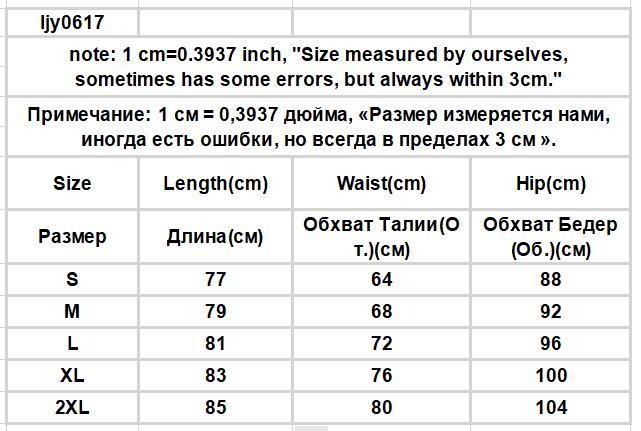 ljy0617

note: 1 cm=0.3937 inch, "Size measured by ourselves, sometimes has some errors, but always within 3cm."

Примечание: 1 см = 0,3937 дюйма, «Размер измеряется нами, иногда есть ошибки, но всегда в пределах 3 см ».

| Size | Length(cm) | Waist(cm) | Hip(cm) |
|---|---|---|---|
| Размер | Длина(см) | Обхват Талии(От.)(см) | Обхват Бедер (Об.)(см) |
| S | 77 | 64 | 88 |
| M | 79 | 68 | 92 |
| L | 81 | 72 | 96 |
| XL | 83 | 76 | 100 |
| 2XL | 85 | 80 | 104 |